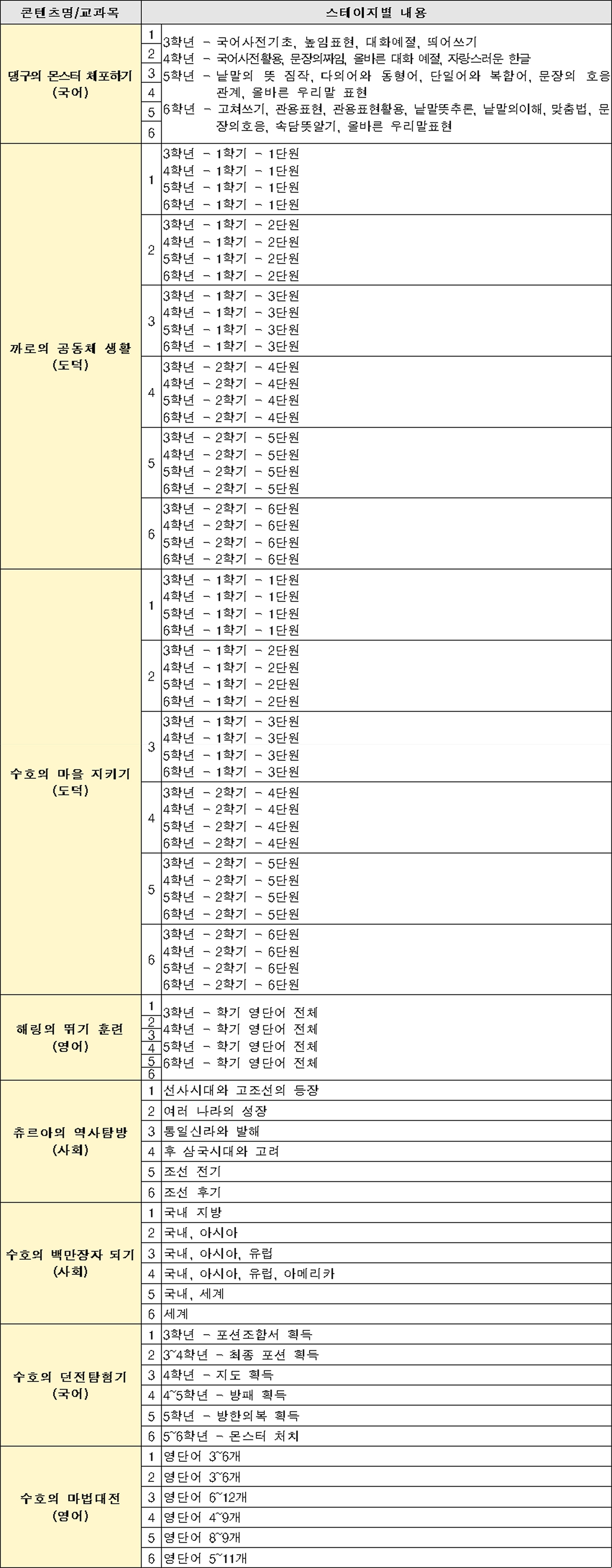 | 콘텐츠명/교과목 | | 스테이지별 내용 |
|---|---|---|
| 댕구의 몬스터 체포하기 (국어) | 1 2 3 4 5 6 | 3학년 - 국어사전기초, 높임표현, 대화예절, 띄어쓰기 4학년 - 국어사전활용, 문장의짜임, 올바른 대화 예절, 자랑스러운 한글 5학년 - 낱말의 뜻 짐작, 다의어와 동형어, 단일어와 복합어, 문장의 호응 관계, 올바른 우리말 표현 6학년 - 고쳐쓰기, 관용표현, 관용표현활용, 낱말뜻추론, 낱말의이해, 맞춤법, 문장의호응, 속담뜻알기, 올바른 우리말표현 |
| 까로의 공동체 생활 (도덕) | 1 | 3학년 - 1학기 - 1단원 4학년 - 1학기 - 1단원 5학년 - 1학기 - 1단원 6학년 - 1학기 - 1단원 |
| | 2 | 3학년 - 1학기 - 2단원 4학년 - 1학기 - 2단원 5학년 - 1학기 - 2단원 6학년 - 1학기 - 2단원 |
| | 3 | 3학년 - 1학기 - 3단원 4학년 - 1학기 - 3단원 5학년 - 1학기 - 3단원 6학년 - 1학기 - 3단원 |
| | 4 | 3학년 - 2학기 - 4단원 4학년 - 2학기 - 4단원 5학년 - 2학기 - 4단원 6학년 - 2학기 - 4단원 |
| | 5 | 3학년 - 2학기 - 5단원 4학년 - 2학기 - 5단원 5학년 - 2학기 - 5단원 6학년 - 2학기 - 5단원 |
| | 6 | 3학년 - 2학기 - 6단원 4학년 - 2학기 - 6단원 5학년 - 2학기 - 6단원 6학년 - 2학기 - 6단원 |
| 수호의 마을 지키기 (도덕) | 1 | 3학년 - 1학기 - 1단원 4학년 - 1학기 - 1단원 5학년 - 1학기 - 1단원 6학년 - 1학기 - 1단원 |
| | 2 | 3학년 - 1학기 - 2단원 4학년 - 1학기 - 2단원 5학년 - 1학기 - 2단원 6학년 - 1학기 - 2단원 |
| | 3 | 3학년 - 1학기 - 3단원 4학년 - 1학기 - 3단원 5학년 - 1학기 - 3단원 6학년 - 1학기 - 3단원 |
| | 4 | 3학년 - 2학기 - 4단원 4학년 - 2학기 - 4단원 5학년 - 2학기 - 4단원 6학년 - 2학기 - 4단원 |
| | 5 | 3학년 - 2학기 - 5단원 4학년 - 2학기 - 5단원 5학년 - 2학기 - 5단원 6학년 - 2학기 - 5단원 |
| | 6 | 3학년 - 2학기 - 6단원 4학년 - 2학기 - 6단원 5학년 - 2학기 - 6단원 6학년 - 2학기 - 6단원 |
| 해링의 뛰기 훈련 (영어) | 1 2 3 4 5 6 | 3학년 - 학기 영단어 전체 4학년 - 학기 영단어 전체 5학년 - 학기 영단어 전체 6학년 - 학기 영단어 전체 |
| 츄르아의 역사탐방 (사회) | 1 | 선사시대와 고조선의 등장 |
| | 2 | 여러 나라의 성장 |
| | 3 | 통일신라와 발해 |
| | 4 | 후 삼국시대와 고려 |
| | 5 | 조선 전기 |
| | 6 | 조선 후기 |
| 수호의 백만장자 되기 (사회) | 1 | 국내 지방 |
| | 2 | 국내, 아시아 |
| | 3 | 국내, 아시아, 유럽 |
| | 4 | 국내, 아시아, 유럽, 아메리카 |
| | 5 | 국내, 세계 |
| | 6 | 세계 |
| 수호의 던전탐험기 (국어) | 1 | 3학년 - 포션조합서 획득 |
| | 2 | 3~4학년 - 최종 포션 획득 |
| | 3 | 4학년 - 지도 획득 |
| | 4 | 4~5학년 - 방패 획득 |
| | 5 | 5학년 - 방한의복 획득 |
| | 6 | 5~6학년 - 몬스터 처치 |
| 수호의 마법대전 (영어) | 1 | 영단어 3~6개 |
| | 2 | 영단어 3~6개 |
| | 3 | 영단어 6~12개 |
| | 4 | 영단어 4~9개 |
| | 5 | 영단어 8~9개 |
| | 6 | 영단어 5~11개 |